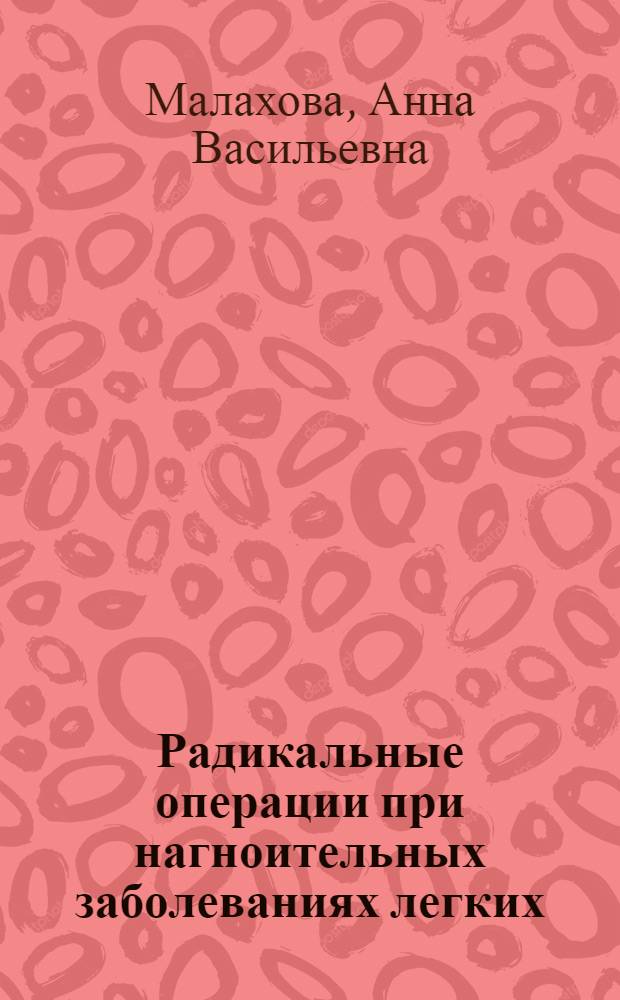 Малахова, Анна Васильевна

Радикальные операции при нагноительных заболеваниях легких